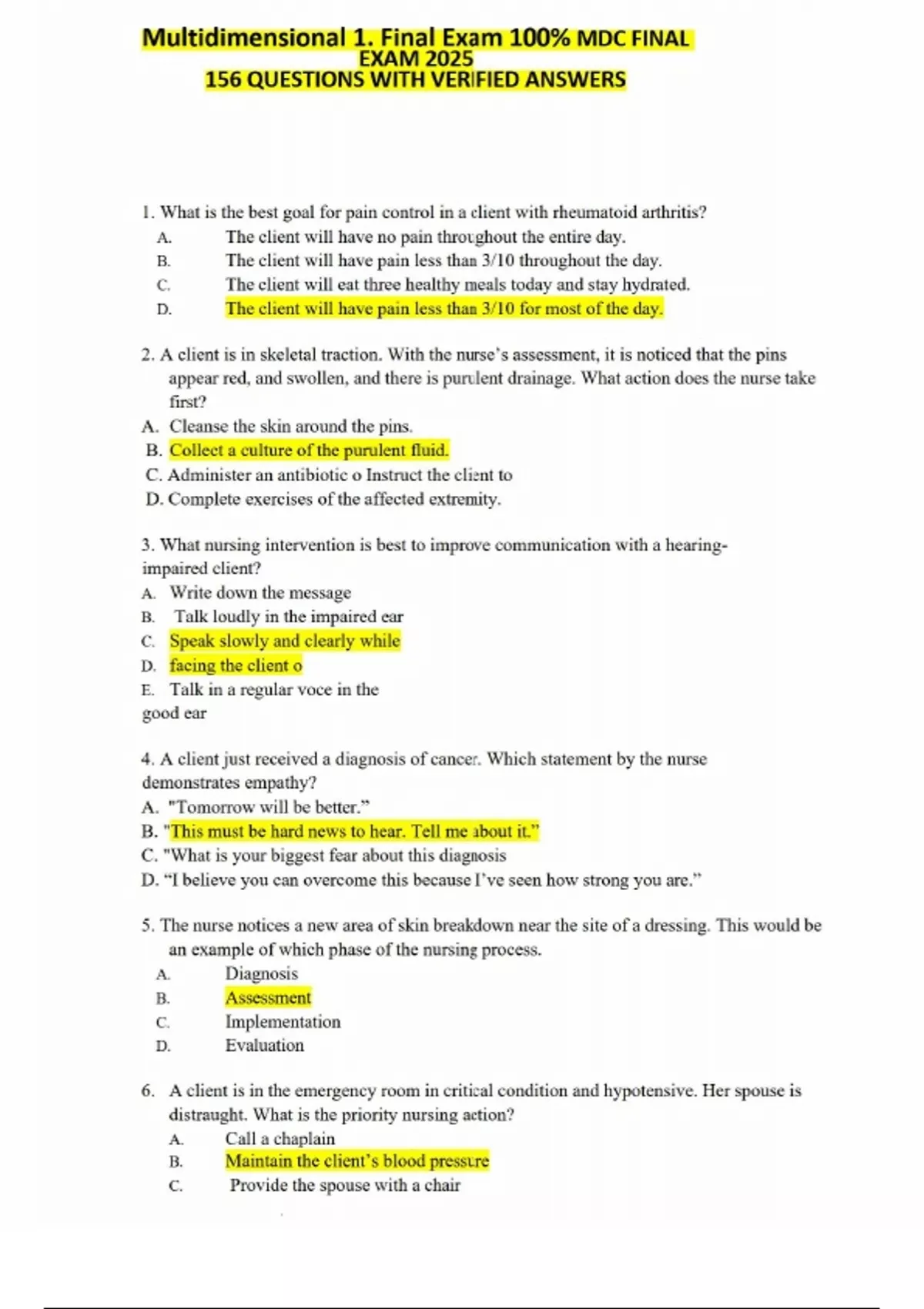 Multidimensional 1. Final Exam 100% MDC FINAL EXAM 2025
156 QUESTIONS WITH VERIFIED ANSWERS

1. What is the best goal for pain control in a client with rheumatoid arthritis?
A. The client will have no pain throughout the entire day.
B. The client will have pain less than 3/10 throughout the day.
C. The client will eat three healthy meals today and stay hydrated.
D. The client will have pain less than 3/10 for most of the day.

2. A client is in skeletal traction. With the nurse's assessment, it is noticed that the pins appear red, and swollen, and there is purulent drainage. What action does the nurse take first?
A. Cleanse the skin around the pins.
B. Collect a culture of the purulent fluid.
C. Administer an antibiotic o Instruct the client to
D. Complete exercises of the affected extremity.

3. What nursing intervention is best to improve communication with a hearing-impaired client?
A. Write down the message
B. Talk loudly in the impaired ear
C. Speak slowly and clearly while
D. facing the client o
E. Talk in a regular voce in the good ear

4. A client just received a diagnosis of cancer. Which statement by the nurse demonstrates empathy?
A. "Tomorrow will be better."
B. "This must be hard news to hear. Tell me about it."
C. "What is your biggest fear about this diagnosis
D. "I believe you can overcome this because I've seen how strong you are."

5. The nurse notices a new area of skin breakdown near the site of a dressing. This would be an example of which phase of the nursing process.
A. Diagnosis
B. Assessment
C. Implementation
D. Evaluation

6. A client is in the emergency room in critical condition and hypotensive. Her spouse is distraught. What is the priority nursing action?
A. Call a chaplain
B. Maintain the client's blood pressure
C. Provide the spouse with a chair